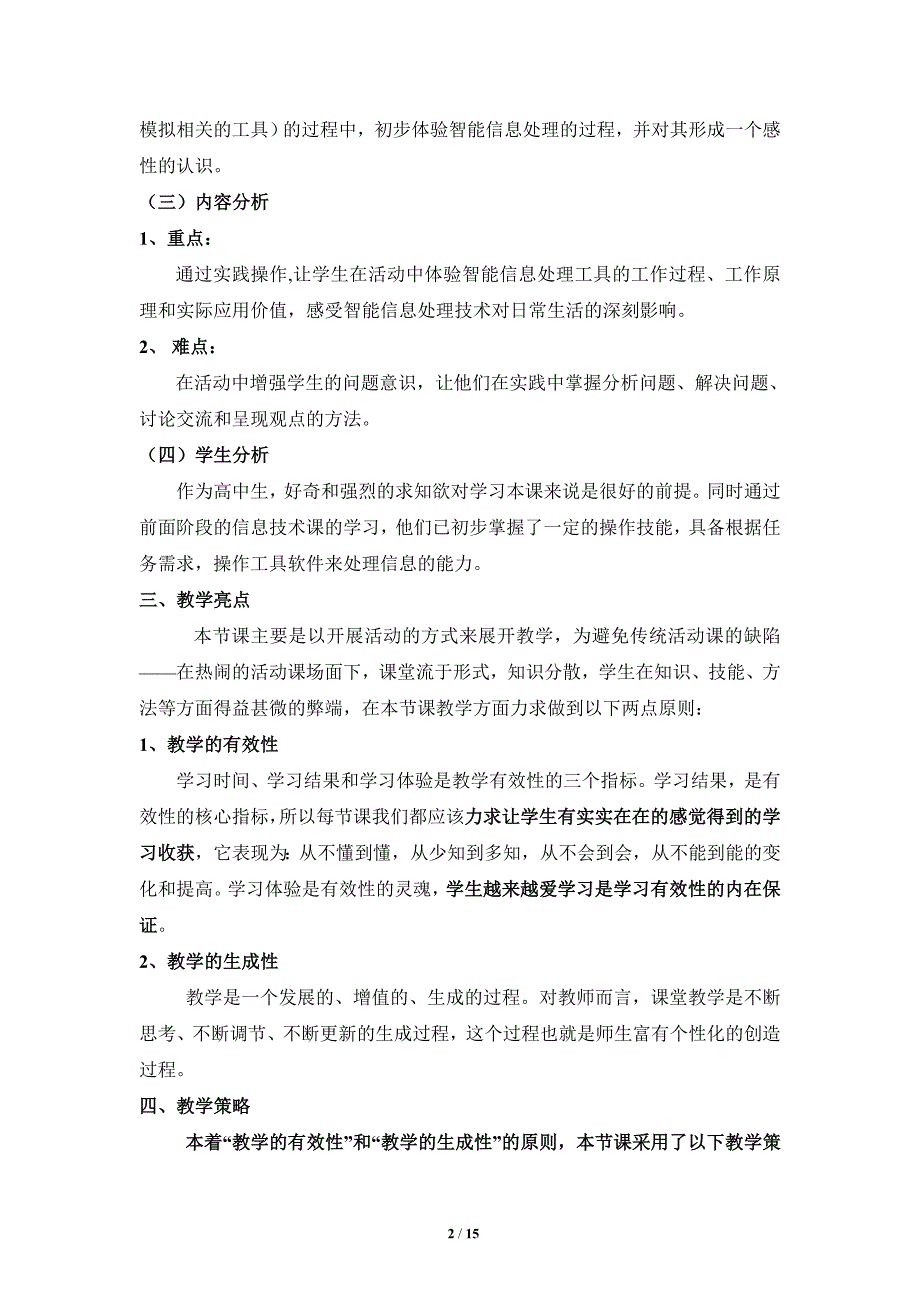 模拟相关的工具）的过程中，初步体验智能信息处理的过程，并对其形成一个感性的认识。

（三）内容分析

1、重点：

通过实践操作,让学生在活动中体验智能信息处理工具的工作过程、工作原理和实际应用价值，感受智能信息处理技术对日常生活的深刻影响。

2、 难点：

在活动中增强学生的问题意识，让他们在实践中掌握分析问题、解决问题、讨论交流和呈现观点的方法。

（四）学生分析

作为高中生，好奇和强烈的求知欲对学习本课来说是很好的前提。同时通过前面阶段的信息技术课的学习，他们已初步掌握了一定的操作技能，具备根据任务需求，操作工具软件来处理信息的能力。

三、教学亮点

本节课主要是以开展活动的方式来展开教学，为避免传统活动课的缺陷——在热闹的活动课场面下，课堂流于形式，知识分散，学生在知识、技能、方法等方面得益甚微的弊端，在本节课教学方面力求做到以下两点原则：

1、教学的有效性

学习时间、学习结果和学习体验是教学有效性的三个指标。学习结果，是有效性的核心指标，所以每节课我们都应该力求让学生有实实在在的感觉得到的学习收获，它表现为：从不懂到懂，从少知到多知，从不会到会，从不能到能的变化和提高。学习体验是有效性的灵魂，学生越来越爱学习是学习有效性的内在保证。

2、教学的生成性

教学是一个发展的、增值的、生成的过程。对教师而言，课堂教学是不断思考、不断调节、不断更新的生成过程，这个过程也就是师生富有个性化的创造过程。

四、教学策略

本着“教学的有效性”和“教学的生成性”的原则，本节课采用了以下教学策

2 / 15